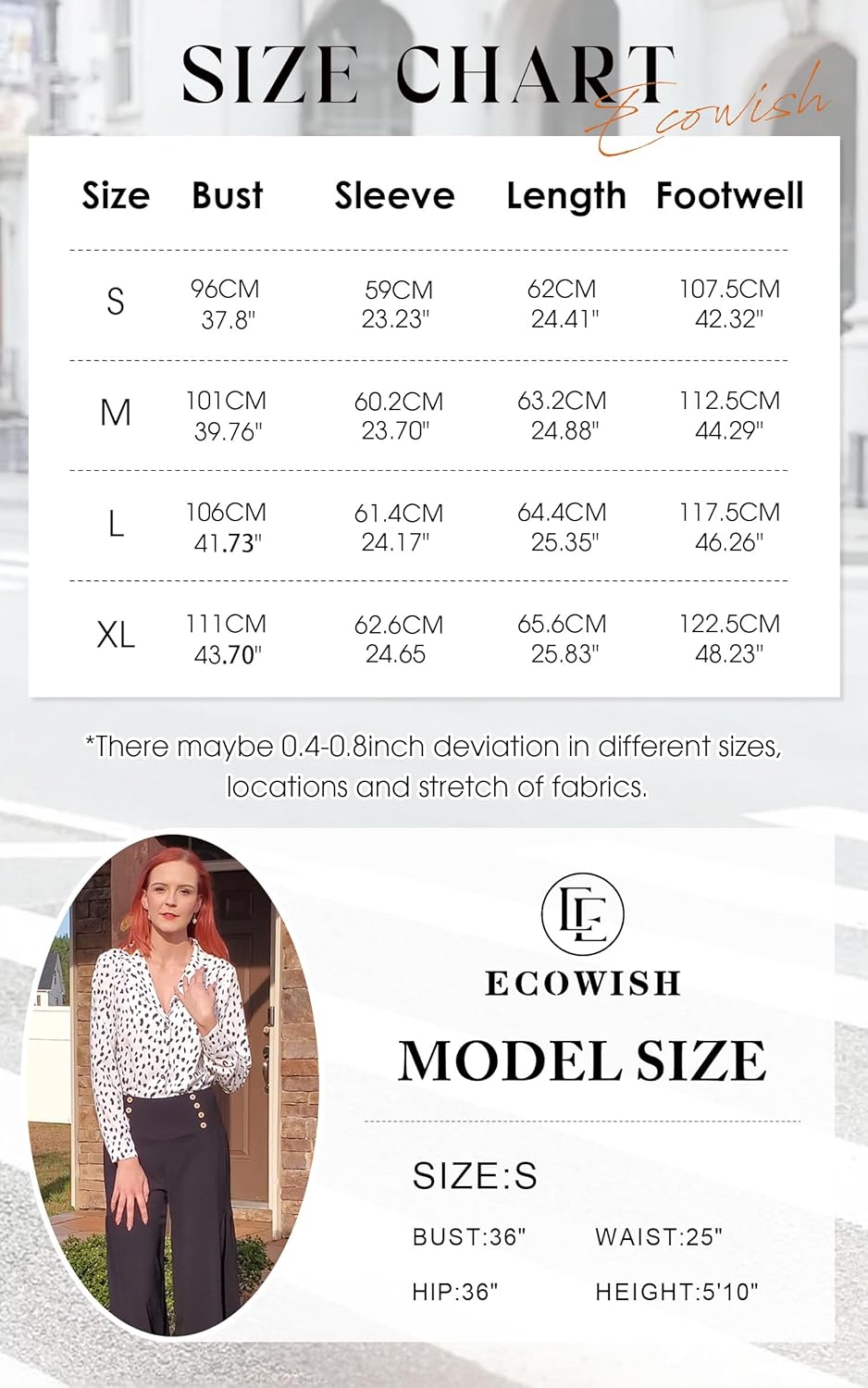 SIZE CHART
Ecowish

| Size | Bust | Sleeve | Length | Footwell |
|---|---|---|---|---|
| S | 96CM 37.8" | 59CM 23.23" | 62CM 24.41" | 107.5CM 42.32" |
| M | 101CM 39.76" | 60.2CM 23.70" | 63.2CM 24.88" | 112.5CM 44.29" |
| L | 106CM 41.73" | 61.4CM 24.17" | 64.4CM 25.35" | 117.5CM 46.26" |
| XL | 111CM 43.70" | 62.6CM 24.65 | 65.6CM 25.83" | 122.5CM 48.23" |

*There maybe 0.4-0.8inch deviation in different sizes, locations and stretch of fabrics.

EE
ECOWISH
MODEL SIZE

SIZE:S
BUST:36" WAIST:25"
HIP:36" HEIGHT:5'10"